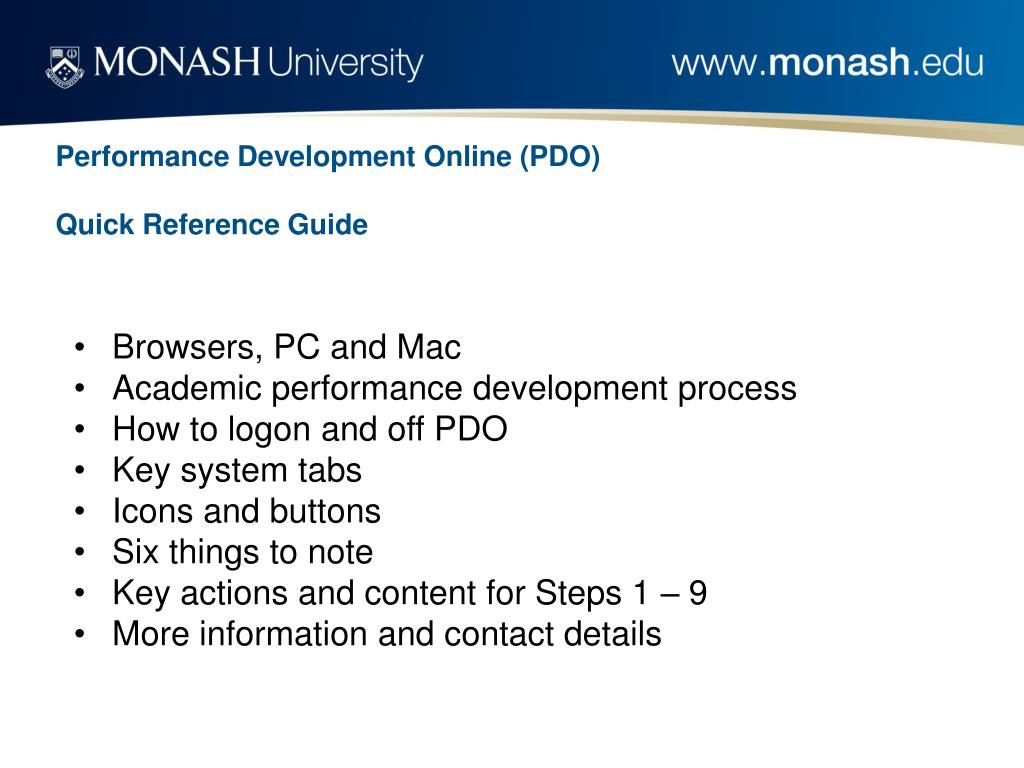 MONASH University

www.monash.edu

Performance Development Online (PDO)

Quick Reference Guide

• Browsers, PC and Mac
• Academic performance development process
• How to logon and off PDO
• Key system tabs
• Icons and buttons
• Six things to note
• Key actions and content for Steps 1 – 9
• More information and contact details